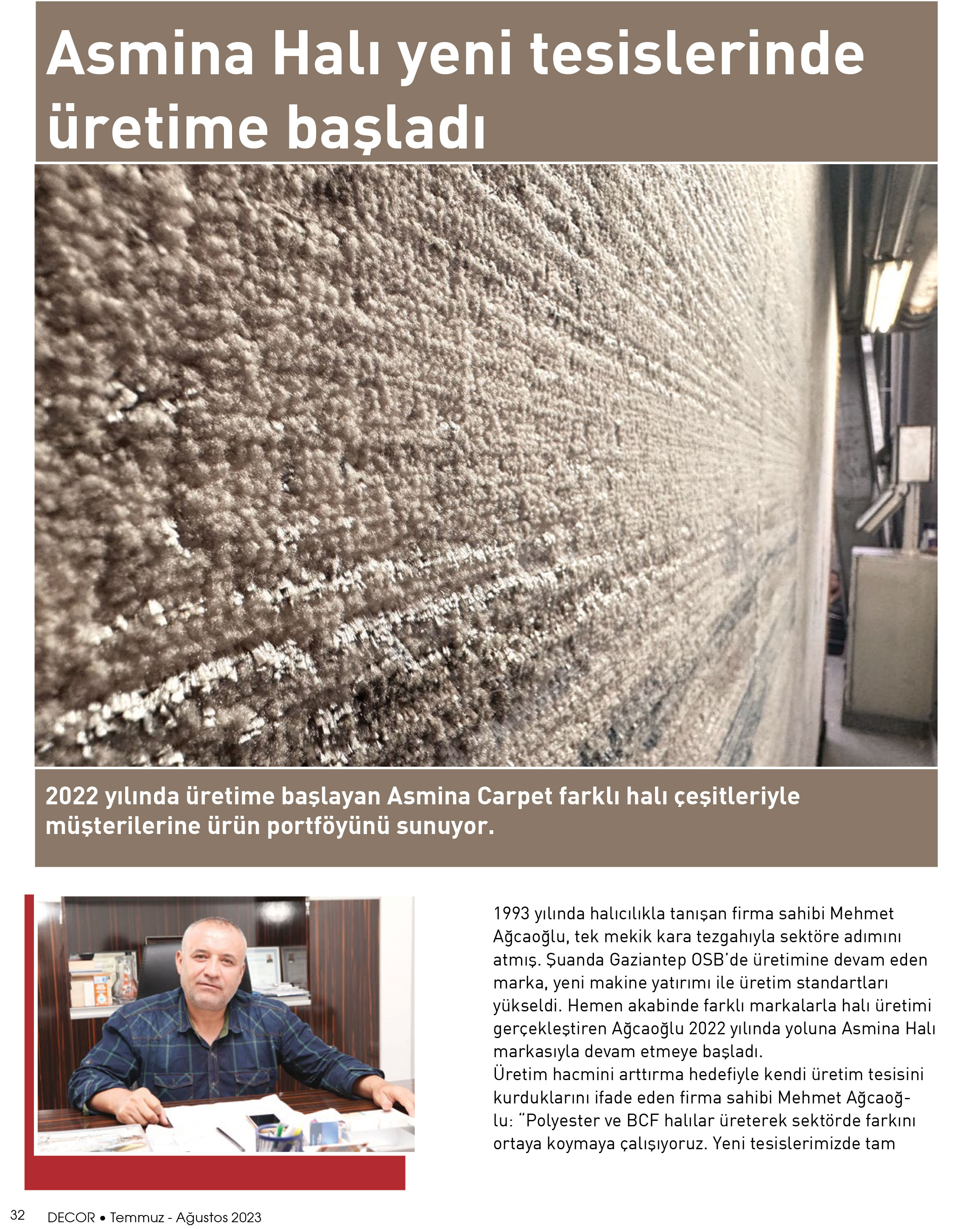 Asmina Halı yeni tesislerinde üretime başladı

2022 yılında üretime başlayan Asmina Carpet farklı halı çeşitleriyle müşterilerine ürün portföyünü sunuyor.

1993 yılında halıcılıkla tanışan firma sahibi Mehmet Ağcaoğlu, tek mekik kara tezgahıyla sektöre adımını atmış. Şuanda Gaziantep OSB'de üretimine devam eden marka, yeni makine yatırımı ile üretim standartları yükseldi. Hemen akabinde farklı markalarla halı üretimi gerçekleştiren Ağcaoğlu 2022 yılında yoluna Asmina Halı markasıyla devam etmeye başladı.
Üretim hacmini arttırma hedefiyle kendi üretim tesisini kurduklarını ifade eden firma sahibi Mehmet Ağcaoğlu: "Polyester ve BCF halılar üreterek sektörde farkını ortaya koymaya çalışıyoruz. Yeni tesislerimizde tam

32 DECOR • Temmuz - Ağustos 2023